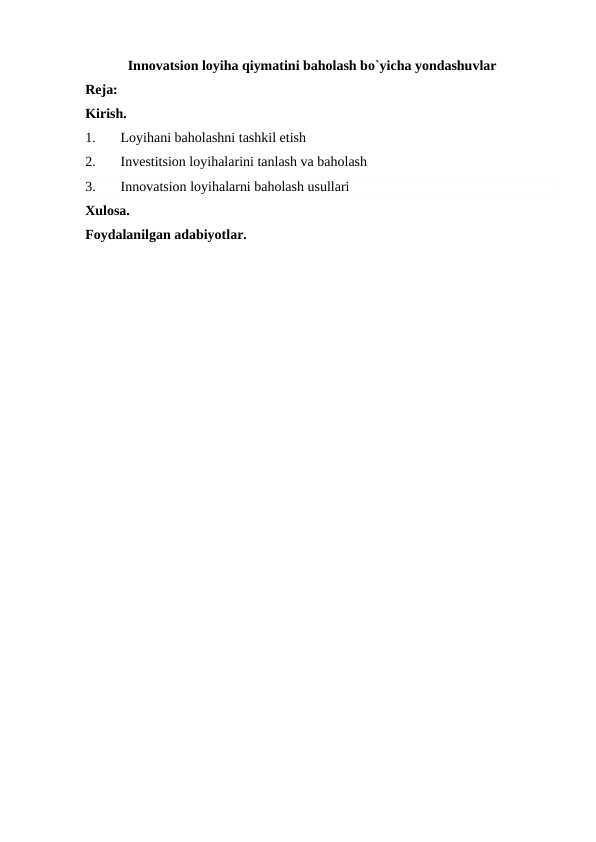 Innovatsion loyiha qiymatini baholash bo`yicha yondashuvlar

Reja:

Kirish.

1. Loyihani baholashni tashkil etish

2. Investitsion loyihalarini tanlash va baholash

3. Innovatsion loyihalarni baholash usullari

Xulosa.

Foydalanilgan adabiyotlar.